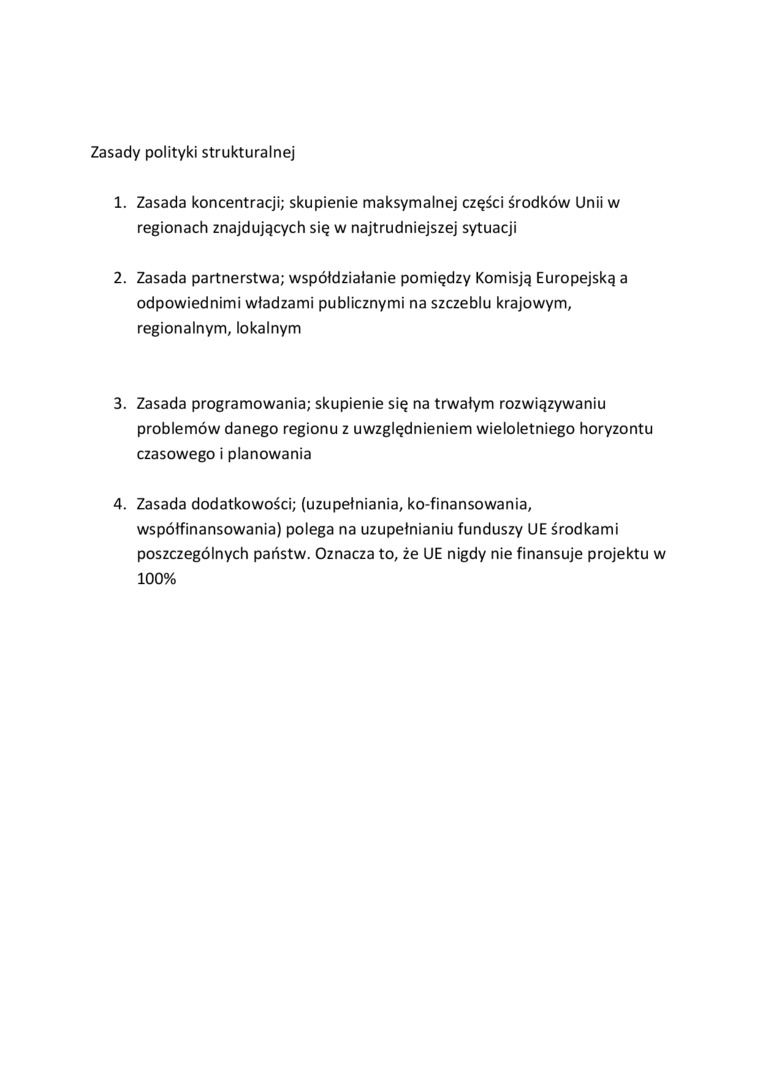 Zasady polityki strukturalnej

1. Zasada koncentracji; skupienie maksymalnej części środków Unii w regionach znajdujących się w najtrudniejszej sytuacji

2. Zasada partnerstwa; współdziałanie pomiędzy Komisją Europejską a odpowiednimi władzami publicznymi na szczeblu krajowym, regionalnym, lokalnym

3. Zasada programowania; skupienie się na trwałym rozwiązywaniu problemów danego regionu z uwzględnieniem wieloletniego horyzontu czasowego i planowania

4. Zasada dodatkowości; (uzupełniania, ko-finansowania, współfinansowania) polega na uzupełnianiu funduszy UE środkami poszczególnych państw. Oznacza to, że UE nigdy nie finansuje projektu w 100%